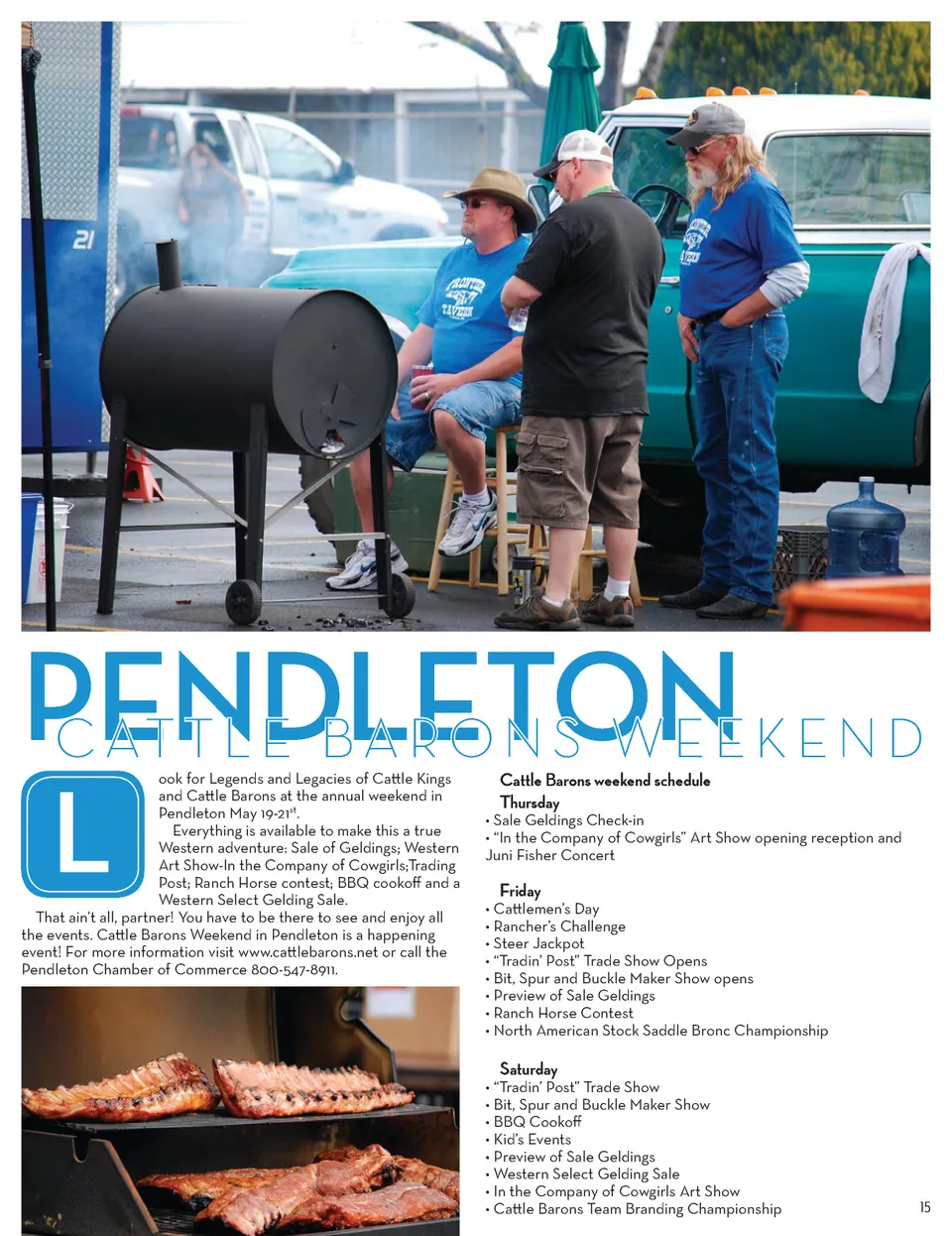 PENDLETON
CATTLE BARONS WEEKEND

Look for Legends and Legacies of Cattle Kings and Cattle Barons at the annual weekend in Pendleton May 19-21$^{st}$.

Everything is available to make this a true Western adventure: Sale of Geldings; Western Art Show-In the Company of Cowgirls;Trading Post; Ranch Horse contest; BBQ cookoff and a Western Select Gelding Sale.

That ain't all, partner! You have to be there to see and enjoy all the events. Cattle Barons Weekend in Pendleton is a happening event! For more information visit www.cattlebarons.net or call the Pendleton Chamber of Commerce 800-547-8911.

Cattle Barons weekend schedule

Thursday
• Sale Geldings Check-in
• "In the Company of Cowgirls" Art Show opening reception and Juni Fisher Concert

Friday
• Cattlemen's Day
• Rancher's Challenge
• Steer Jackpot
• "Tradin' Post" Trade Show Opens
• Bit, Spur and Buckle Maker Show opens
• Preview of Sale Geldings
• Ranch Horse Contest
• North American Stock Saddle Bronc Championship

Saturday
• "Tradin' Post" Trade Show
• Bit, Spur and Buckle Maker Show
• BBQ Cookoff
• Kid's Events
• Preview of Sale Geldings
• Western Select Gelding Sale
• In the Company of Cowgirls Art Show
• Cattle Barons Team Branding Championship

15